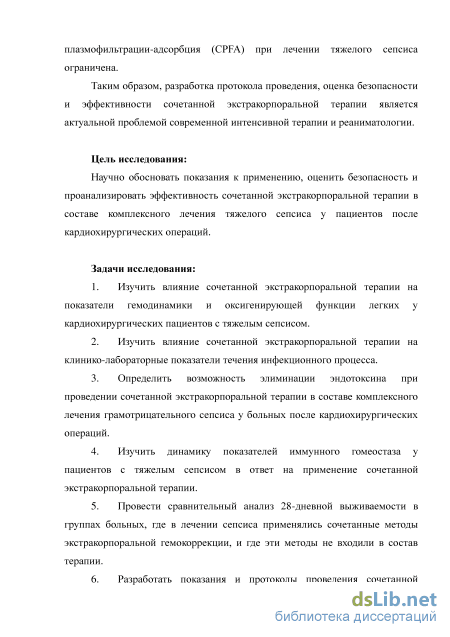 плазмофильтрации-адсорбция (CPFA) при лечении тяжелого сепсиса ограничена.

Таким образом, разработка протокола проведения, оценка безопасности и эффективности сочетанной экстракорпоральной терапии является актуальной проблемой современной интенсивной терапии и реаниматологии.

Цель исследования:

Научно обосновать показания к применению, оценить безопасность и проанализировать эффективность сочетанной экстракорпоральной терапии в составе комплексного лечения тяжелого сепсиса у пациентов после кардиохирургических операций.

Задачи исследования:

1. Изучить влияние сочетанной экстракорпоральной терапии на показатели гемодинамики и оксигенирующей функции легких у кардиохирургических пациентов с тяжелым сепсисом.

2. Изучить влияние сочетанной экстракорпоральной терапии на клинико-лабораторные показатели течения инфекционного процесса.

3. Определить возможность элиминации эндотоксина при проведении сочетанной экстракорпоральной терапии в составе комплексного лечения грамотрицательного сепсиса у больных после кардиохирургических операций.

4. Изучить динамику показателей иммунного гомеостаза у пациентов с тяжелым сепсисом в ответ на применение сочетанной экстракорпоральной терапии.

5. Провести сравнительный анализ 28-дневной выживаемости в группах больных, где в лечении сепсиса применялись сочетанные методы экстракорпоральной гемокоррекции, и где эти методы не входили в состав терапии.

6. Разработать показания и протоколы проведения сочетанной

dsLib.net
библиотека диссертаций